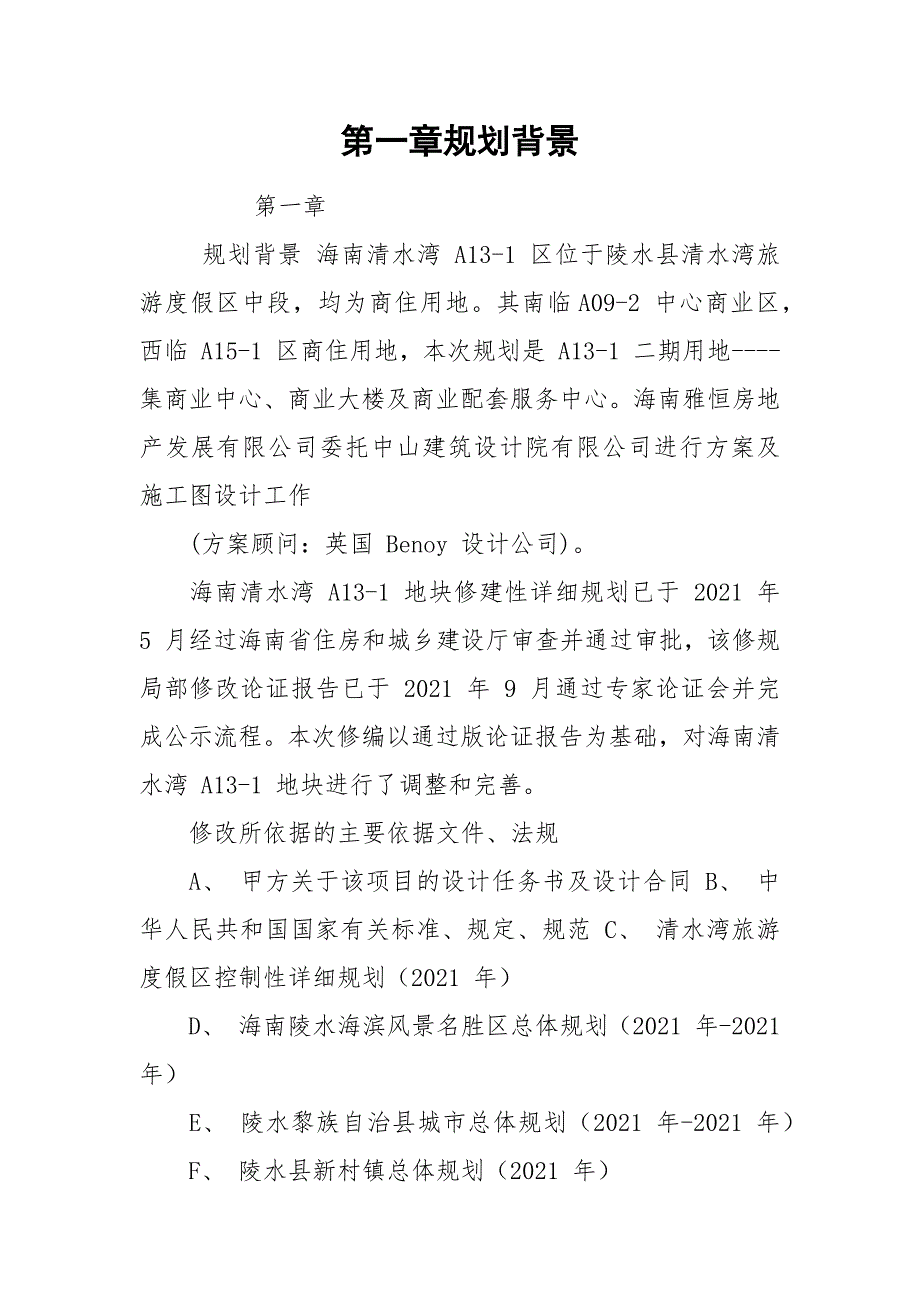 第一章规划背景

第一章

规划背景 海南清水湾 A13-1 区位于陵水县清水湾旅游度假区中段，均为商住用地。其南临 A09-2 中心商业区，西临 A15-1 区商住用地，本次规划是 A13-1 二期用地----集商业中心、商业大楼及商业配套服务中心。海南雅恒房地产发展有限公司委托中山建筑设计院有限公司进行方案及施工图设计工作

(方案顾问：英国 Benoy 设计公司)。

海南清水湾 A13-1 地块修建性详细规划已于 2021 年 5 月经过海南省住房和城乡建设厅审查并通过审批，该修规局部修改论证报告已于 2021 年 9 月通过专家论证会并完成公示流程。本次修编以通过版论证报告为基础，对海南清水湾 A13-1 地块进行了调整和完善。

修改所依据的主要依据文件、法规

A、 甲方关于该项目的设计任务书及设计合同 B、 中华人民共和国国家有关标准、规定、规范 C、 清水湾旅游度假区控制性详细规划（2021 年）

D、 海南陵水海滨风景名胜区总体规划（2021 年-2021 年）

E、 陵水黎族自治县城市总体规划（2021 年-2021 年）

F、 陵水县新村镇总体规划（2021 年）